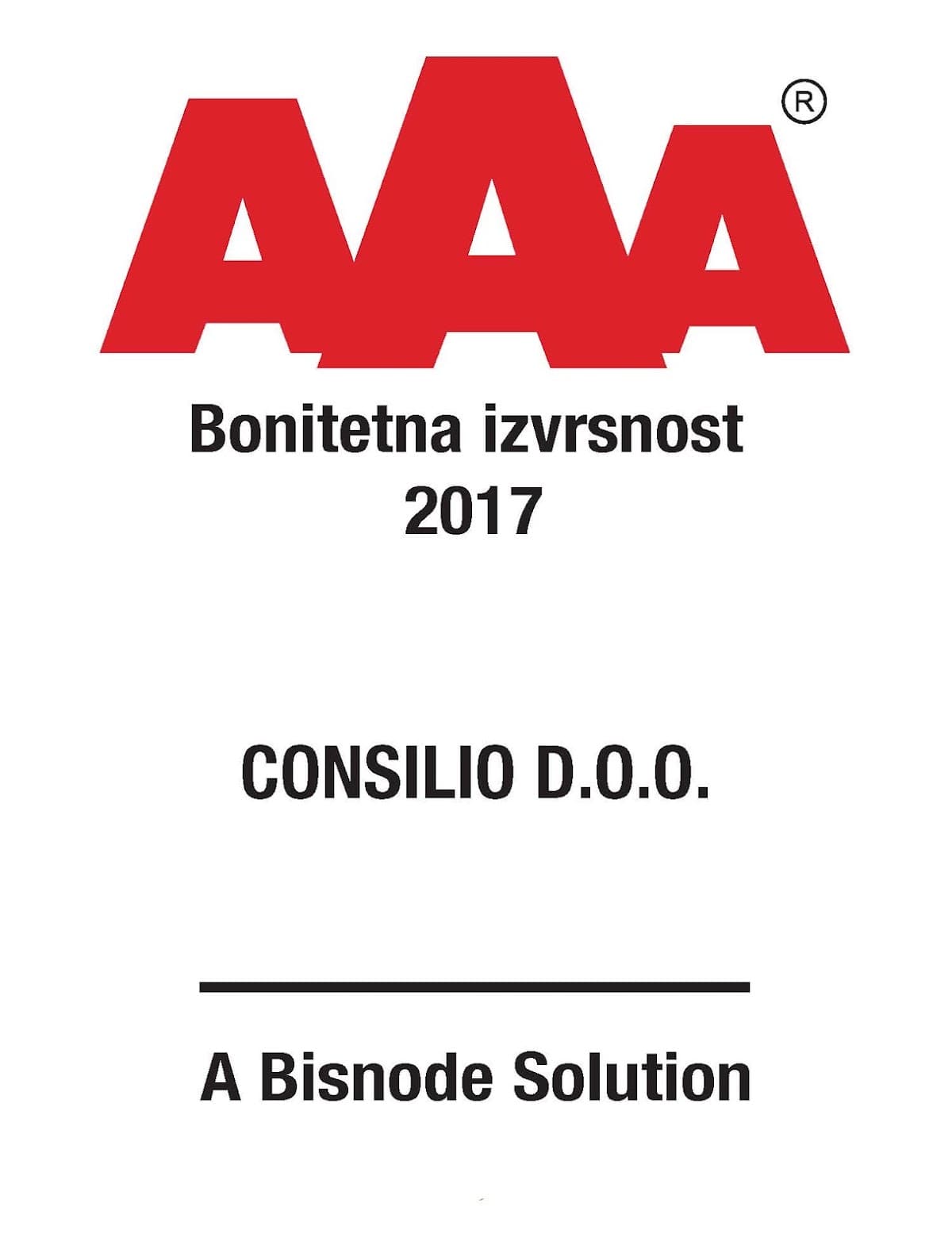 AAA®

Bonitetna izvrsnost
2017

CONSILIO D.O.O.

A Bisnode Solution